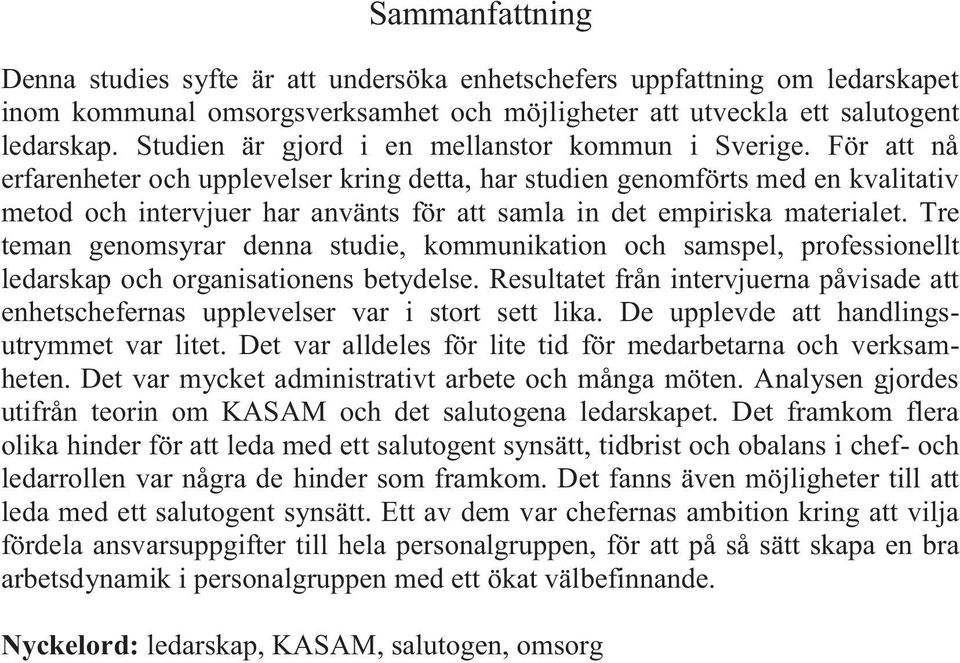 Sammanfattning

Denna studies syfte är att undersöka enhetschefers uppfattning om ledarskapet inom kommunal omsorgsverksamhet och möjligheter att utveckla ett salutogent ledarskap. Studien är gjord i en mellanstor kommun i Sverige. För att nå erfarenheter och upplevelser kring detta, har studien genomförts med en kvalitativ metod och intervjuer har använts för att samla in det empiriska materialet. Tre teman genomsyrar denna studie, kommunikation och samspel, professionellt ledarskap och organisationens betydelse. Resultatet från intervjuerna påvisade att enhetschefernas upplevelser var i stort sett lika. De upplevde att handlingsutrymmet var litet. Det var alldeles för lite tid för medarbetarna och verksamheten. Det var mycket administrativt arbete och många möten. Analysen gjordes utifrån teorin om KASAM och det salutogena ledarskapet. Det framkom flera olika hinder för att leda med ett salutogent synsätt, tidbrist och obalans i chef- och ledarrollen var några de hinder som framkom. Det fanns även möjligheter till att leda med ett salutogent synsätt. Ett av dem var chefernas ambition kring att vilja fördela ansvarsuppgifter till hela personalgruppen, för att på så sätt skapa en bra arbetsdynamik i personalgruppen med ett ökat välbefinnande.

Nyckelord: ledarskap, KASAM, salutogen, omsorg